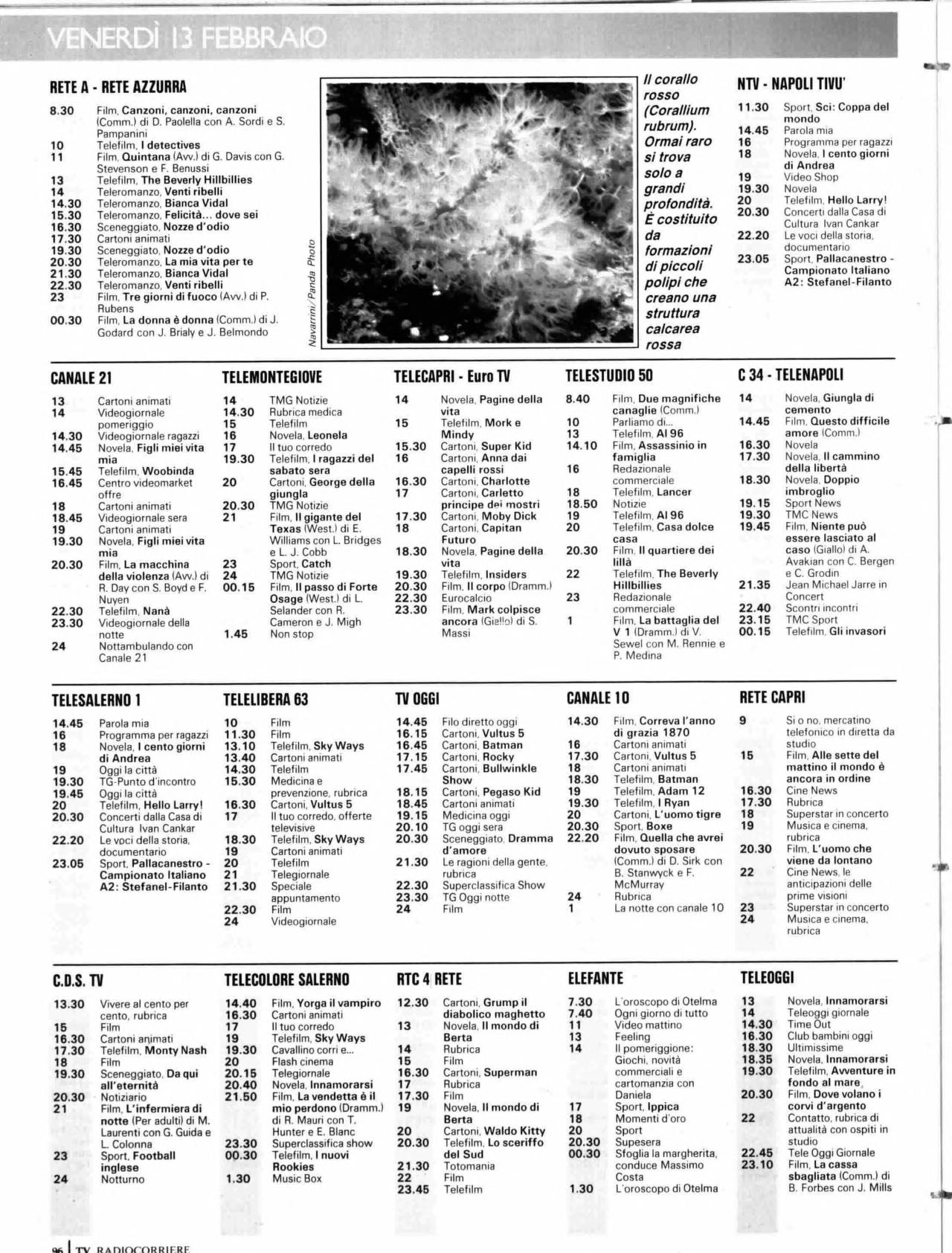 VENERDÌ 13 FEBBRAIO

RETE A - RETE AZZURRA

8.30 Film, Canzoni, canzoni, canzoni (Comm.) di D. Paolella con A. Sordi e S. Pampanini
10 Telefilm, I detectives
11 Film, Quintana (Avv.) di G. Davis con G. Stevenson e F. Benussi
13 Telefilm, The Beverly Hillbillies
14 Teleromanzo, Venti ribelli
14.30 Teleromanzo, Bianca Vidal
15.30 Teleromanzo, Felicità... dove sei
16.30 Sceneggiato, Nozze d'odio
17.30 Cartoni animati
19.30 Sceneggiato, Nozze d'odio
20.30 Teleromanzo, La mia vita per te
21.30 Teleromanzo, Bianca Vidal
22.30 Teleromanzo, Venti ribelli
23 Film, Tre giorni di fuoco (Avv.) di P. Rubens
00.30 Film, La donna è donna (Comm.) di J. Godard con J. Brialy e J. Belmondo

Navarrini/Panda Photo

Il corallo rosso (Corallium rubrum). Ormai raro si trova solo a grandi profondità. È costituito da formazioni di piccoli polipi che creano una struttura calcarea rossa

NTV - NAPOLI TIVU'

11.30 Sport, Sci: Coppa del mondo
14.45 Parola mia
16 Programma per ragazzi
18 Novela, I cento giorni di Andrea
19 Video Shop
19.30 Novela
20 Telefilm, Hello Larry!
20.30 Concerti dalla Casa di Cultura Ivan Cankar
22.20 Le voci della storia, documentario
23.05 Sport, Pallacanestro - Campionato Italiano A2: Stefanel-Filanto

CANALE 21

13 Cartoni animati
14 Videogiornale pomeriggio
14.30 Videogiornale ragazzi
14.45 Novela, Figli miei vita mia
15.45 Telefilm, Woobinda
16.45 Centro videomarket offre
18 Cartoni animati
18.45 Videogiornale sera
19 Cartoni animati
19.30 Novela, Figli miei vita mia
20.30 Film, La macchina della violenza (Avv.) di R. Day con S. Boyd e F. Nuyen
22.30 Telefilm, Nanà
23.30 Videogiornale della notte
24 Nottambulando con Canale 21

TELEMONTEGIOVE

14 TMG Notizie
14.30 Rubrica medica
15 Telefilm
16 Novela, Leonela
17 Il tuo corredo
19.30 Telefilm, I ragazzi del sabato sera
20 Cartoni, George della giungla
20.30 TMG Notizie
21 Film, Il gigante del Texas (West.) di E. Williams con L. Bridges e L. J. Cobb
23 Sport, Catch
24 TMG Notizie
00.15 Film, Il passo di Forte Osage (West.) di L. Selander con R. Cameron e J. Migh
1.45 Non stop

TELECAPRI - Euro TV

14 Novela, Pagine della vita
15 Telefilm, Mork e Mindy
15.30 Cartoni, Super Kid
16 Cartoni, Anna dai capelli rossi
16.30 Cartoni, Charlotte
17 Cartoni, Carletto principe dei mostri
17.30 Cartoni, Moby Dick
18 Cartoni, Capitan Futuro
18.30 Novela, Pagine della vita
19.30 Telefilm, Insiders
20.30 Film, Il corpo (Dramm.)
22.30 Eurocalcio
23.30 Film, Mark colpisce ancora (Giallo) di S. Massi

TELESTUDIO 50

8.40 Film, Due magnifiche canaglie (Comm.)
10 Parliamo di...
13 Telefilm, Al 96
14.10 Film, Assassinio in famiglia
16 Redazionale commerciale
18 Telefilm, Lancer
18.50 Notizie
19 Telefilm, Al 96
20 Telefilm, Casa dolce casa
20.30 Film, Il quartiere dei lillà
22 Telefilm, The Beverly Hillbillies
23 Redazionale commerciale
1 Film, La battaglia del V 1 (Dramm.) di V. Sewel con M. Rennie e P. Medina

C 34 - TELENAPOLI

14 Novela, Giungla di cemento
14.45 Film, Questo difficile amore (Comm.)
16.30 Novela
17.30 Novela, Il cammino della libertà
18.30 Novela, Doppio imbroglio
19.15 Sport News
19.30 TMC News
19.45 Film, Niente può essere lasciato al caso (Giallo) di A. Avakian con C. Bergen e C. Grodin
21.35 Jean Michael Jarre in Concert
22.40 Scontri incontri
23.15 TMC Sport
00.15 Telefilm, Gli invasori

TELESALERNO 1

14.45 Parola mia
16 Programma per ragazzi
18 Novela, I cento giorni di Andrea
19 Oggi la città
19.30 TG-Punto d'incontro
19.45 Oggi la città
20 Telefilm, Hello Larry!
20.30 Concerti dalla Casa di Cultura Ivan Cankar
22.20 Le voci della storia, documentario
23.05 Sport, Pallacanestro - Campionato Italiano A2: Stefanel-Filanto

TELELIBERA 63

10 Film
11.30 Film
13.10 Telefilm, Sky Ways
13.40 Cartoni animati
14.30 Telefilm
15.30 Medicina e prevenzione, rubrica
16.30 Cartoni, Vultus 5
17 Il tuo corredo, offerte televisive
18.30 Telefilm, Sky Ways
19 Cartoni animati
20 Telefilm
21 Telegiornale
21.30 Speciale appuntamento
22.30 Film
24 Videogiornale

TV OGGI

14.45 Filo diretto oggi
16.15 Cartoni, Vultus 5
16.45 Cartoni, Batman
17.15 Cartoni, Rocky
17.45 Cartoni, Bullwinkle Show
18.15 Cartoni, Pegaso Kid
18.45 Cartoni animati
19.15 Medicina oggi
20.10 TG oggi sera
20.30 Sceneggiato, Dramma d'amore
21.30 Le ragioni della gente, rubrica
22.30 Superclassifica Show
23.30 TG Oggi notte
24 Film

CANALE 10

14.30 Film, Correva l'anno di grazia 1870
16 Cartoni animati
17.30 Cartoni, Vultus 5
18 Cartoni animati
18.30 Telefilm, Batman
19 Telefilm, Adam 12
19.30 Telefilm, I Ryan
20 Cartoni, L'uomo tigre
20.30 Sport, Boxe
22.20 Film, Quella che avrei dovuto sposare (Comm.) di D. Sirk con B. Stanwyck e F. McMurray
24 Rubrica
1 La notte con canale 10

RETE CAPRI

9 Si o no, mercatino telefonico in diretta da studio
15 Film, Alle sette del mattino il mondo è ancora in ordine
16.30 Cine News
17.30 Rubrica
18 Superstar in concerto
19 Musica e cinema, rubrica
20.30 Film, L'uomo che viene da lontano
22 Cine News, le anticipazioni delle prime visioni
23 Superstar in concerto
24 Musica e cinema, rubrica

C.D.S. TV

13.30 Vivere al cento per cento, rubrica
15 Film
16.30 Cartoni animati
17.30 Telefilm, Monty Nash
18 Film
19.30 Sceneggiato, Da qui all'eternità
20.30 Notiziario
21 Film, L'infermiera di notte (Per adulti) di M. Laurenti con G. Guida e L. Colonna
23 Sport, Football inglese
24 Notturno

TELECOLORE SALERNO

14.40 Film, Yorga il vampiro
16.30 Cartoni animati
17 Il tuo corredo
19 Telefilm, Sky Ways
19.30 Cavallino corri e...
20 Flash cinema
20.15 Telegiornale
20.40 Novela, Innamorarsi
21.50 Film, La vendetta è il mio perdono (Dramm.) di R. Mauri con T. Hunter e E. Blanc
23.30 Superclassifica show
00.30 Telefilm, I nuovi Rookies
1.30 Music Box

RTC 4 RETE

12.30 Cartoni, Grump il diabolico maghetto
13 Novela, Il mondo di Berta
14 Rubrica
15 Film
16.30 Cartoni, Superman
17 Rubrica
17.30 Film
19 Novela, Il mondo di Berta
20 Cartoni, Waldo Kitty
20.30 Telefilm, Lo sceriffo del Sud
21.30 Totomania
22 Film
23.45 Telefilm

ELEFANTE

7.30 L'oroscopo di Otelma
7.40 Ogni giorno di tutto
11 Video mattino
13 Feeling
14 Il pomeriggione: Giochi, novità commerciali e cartomanzia con Daniela
17 Sport, Ippica
18 Momenti d'oro
20 Sport
20.30 Supesera
00.30 Sfoglia la margherita, conduce Massimo Costa
1.30 L'oroscopo di Otelma

TELEOGGI

13 Novela, Innamorarsi
14 Teleoggi giornale
14.30 Time Out
16.30 Club bambini oggi
18.30 Ultimissime
18.35 Novela, Innamorarsi
19.30 Telefilm, Avventure in fondo al mare
20.30 Film, Dove volano i corvi d'argento
22 Contatto, rubrica di attualità con ospiti in studio
22.45 Tele Oggi Giornale
23.10 Film, La cassa sbagliata (Comm.) di B. Forbes con J. Mills

96 TV RADIOCORRIERE